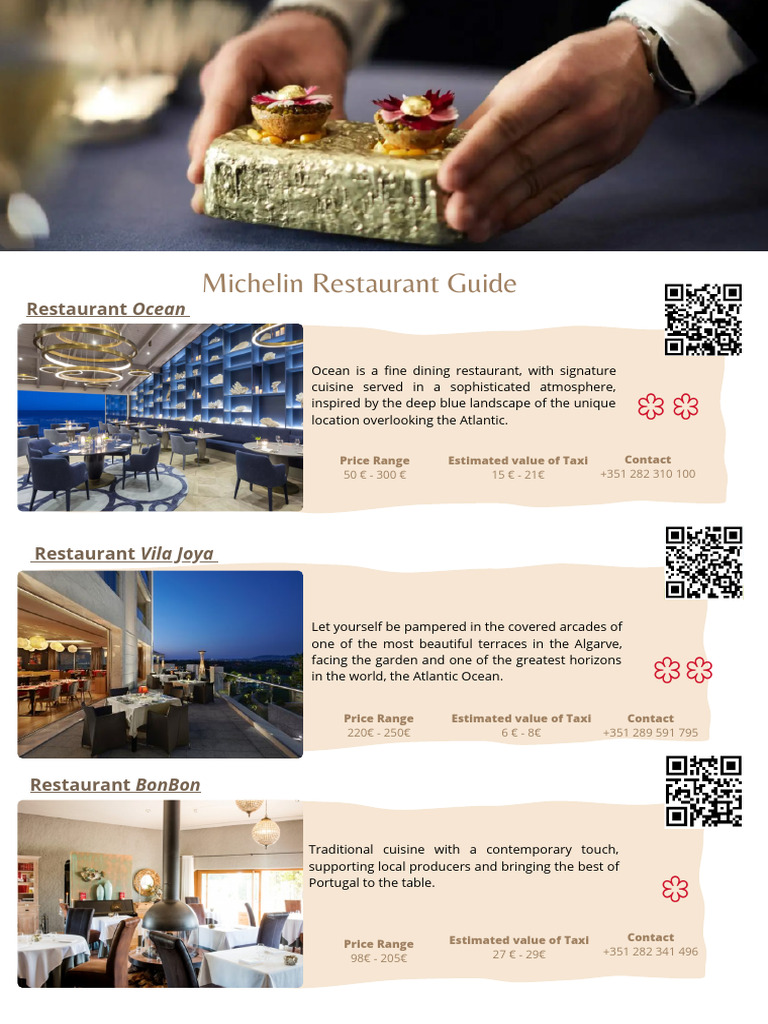 Michelin Restaurant Guide

Restaurant Ocean

Ocean is a fine dining restaurant, with signature cuisine served in a sophisticated atmosphere, inspired by the deep blue landscape of the unique location overlooking the Atlantic.

Price Range
50 € - 300 €

Estimated value of Taxi
15 € - 21€

Contact
+351 282 310 100

Restaurant Vila Joya

Let yourself be pampered in the covered arcades of one of the most beautiful terraces in the Algarve, facing the garden and one of the greatest horizons in the world, the Atlantic Ocean.

Price Range
220€ - 250€

Estimated value of Taxi
6 € - 8€

Contact
+351 289 591 795

Restaurant BonBon

Traditional cuisine with a contemporary touch, supporting local producers and bringing the best of Portugal to the table.

Price Range
98€ - 205€

Estimated value of Taxi
27 € - 29€

Contact
+351 282 341 496